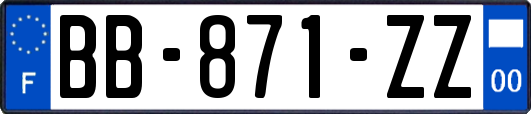 F
BB-871-ZZ
00